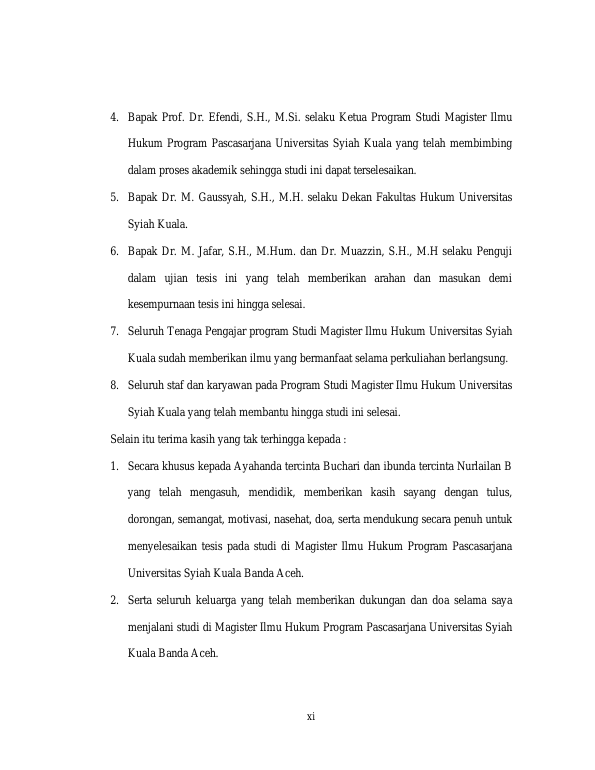 4. Bapak Prof. Dr. Efendi, S.H., M.Si. selaku Ketua Program Studi Magister Ilmu Hukum Program Pascasarjana Universitas Syiah Kuala yang telah membimbing dalam proses akademik sehingga studi ini dapat terselesaikan.

5. Bapak Dr. M. Gaussyah, S.H., M.H. selaku Dekan Fakultas Hukum Universitas Syiah Kuala.

6. Bapak Dr. M. Jafar, S.H., M.Hum. dan Dr. Muazzin, S.H., M.H selaku Penguji dalam ujian tesis ini yang telah memberikan arahan dan masukan demi kesempurnaan tesis ini hingga selesai.

7. Seluruh Tenaga Pengajar program Studi Magister Ilmu Hukum Universitas Syiah Kuala sudah memberikan ilmu yang bermanfaat selama perkuliahan berlangsung.

8. Seluruh staf dan karyawan pada Program Studi Magister Ilmu Hukum Universitas Syiah Kuala yang telah membantu hingga studi ini selesai.

Selain itu terima kasih yang tak terhingga kepada :

1. Secara khusus kepada Ayahanda tercinta Buchari dan ibunda tercinta Nurlailan B yang telah mengasuh, mendidik, memberikan kasih sayang dengan tulus, dorongan, semangat, motivasi, nasehat, doa, serta mendukung secara penuh untuk menyelesaikan tesis pada studi di Magister Ilmu Hukum Program Pascasarjana Universitas Syiah Kuala Banda Aceh.

2. Serta seluruh keluarga yang telah memberikan dukungan dan doa selama saya menjalani studi di Magister Ilmu Hukum Program Pascasarjana Universitas Syiah Kuala Banda Aceh.

xi